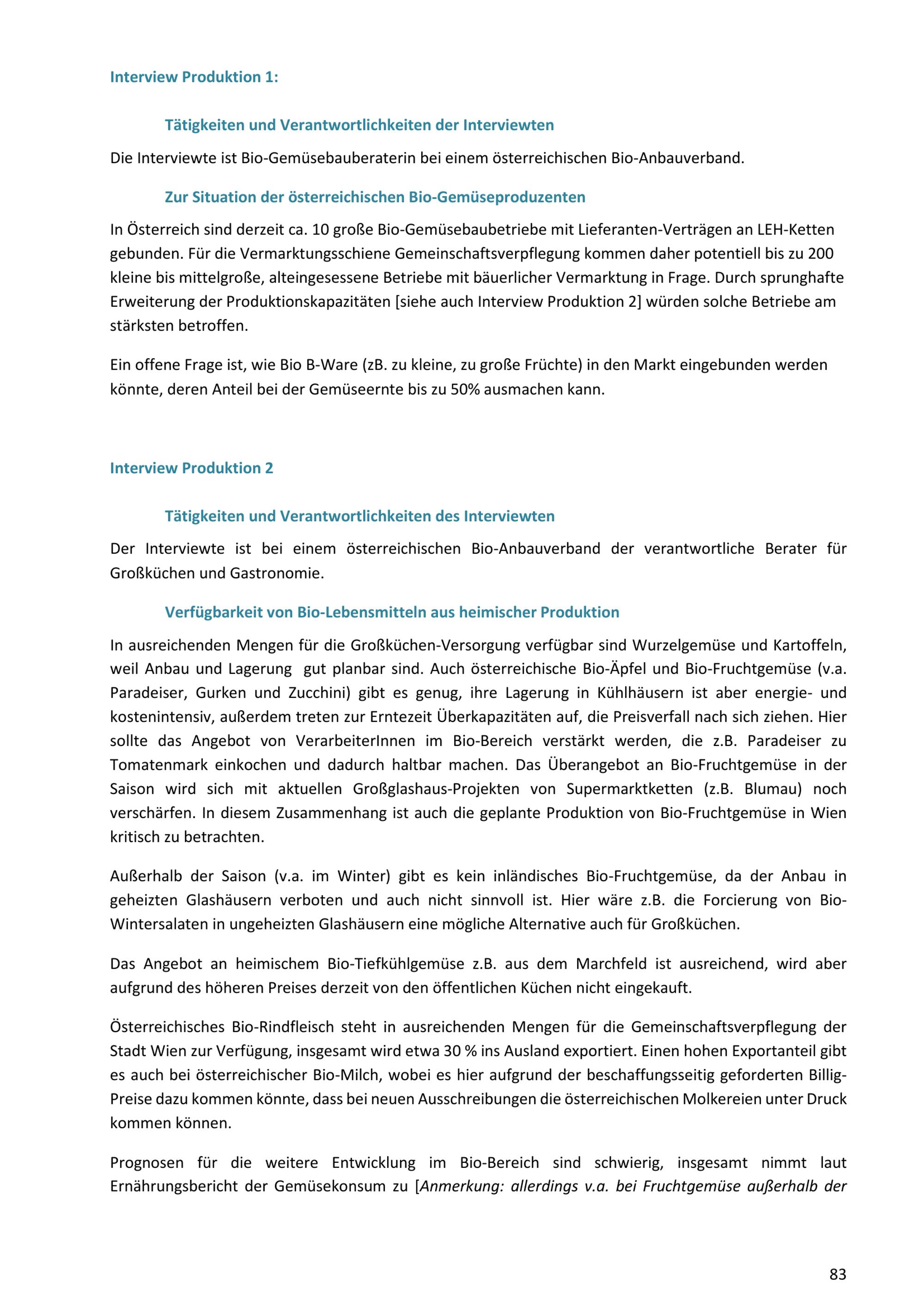 Interview Produktion 1:

Tätigkeiten und Verantwortlichkeiten der Interviewten

Die Interviewte ist Bio-Gemüsebauberaterin bei einem österreichischen Bio-Anbauverband.

Zur Situation der österreichischen Bio-Gemüseproduzenten

In Österreich sind derzeit ca. 10 große Bio-Gemüsebaubetriebe mit Lieferanten-Verträgen an LEH-Ketten gebunden. Für die Vermarktungsschiene Gemeinschaftsverpflegung kommen daher potentiell bis zu 200 kleine bis mittelgroße, alteingesessene Betriebe mit bäuerlicher Vermarktung in Frage. Durch sprunghafte Erweiterung der Produktionskapazitäten [siehe auch Interview Produktion 2] würden solche Betriebe am stärksten betroffen.

Ein offene Frage ist, wie Bio B-Ware (zB. zu kleine, zu große Früchte) in den Markt eingebunden werden könnte, deren Anteil bei der Gemüseernte bis zu 50% ausmachen kann.

Interview Produktion 2

Tätigkeiten und Verantwortlichkeiten des Interviewten

Der Interviewte ist bei einem österreichischen Bio-Anbauverband der verantwortliche Berater für Großküchen und Gastronomie.

Verfügbarkeit von Bio-Lebensmitteln aus heimischer Produktion

In ausreichenden Mengen für die Großküchen-Versorgung verfügbar sind Wurzelgemüse und Kartoffeln, weil Anbau und Lagerung gut planbar sind. Auch österreichische Bio-Äpfel und Bio-Fruchtgemüse (v.a. Paradeiser, Gurken und Zucchini) gibt es genug, ihre Lagerung in Kühlhäusern ist aber energie- und kostenintensiv, außerdem treten zur Erntezeit Überkapazitäten auf, die Preisverfall nach sich ziehen. Hier sollte das Angebot von VerarbeiterInnen im Bio-Bereich verstärkt werden, die z.B. Paradeiser zu Tomatenmark einkochen und dadurch haltbar machen. Das Überangebot an Bio-Fruchtgemüse in der Saison wird sich mit aktuellen Großglashaus-Projekten von Supermarktketten (z.B. Blumau) noch verschärfen. In diesem Zusammenhang ist auch die geplante Produktion von Bio-Fruchtgemüse in Wien kritisch zu betrachten.

Außerhalb der Saison (v.a. im Winter) gibt es kein inländisches Bio-Fruchtgemüse, da der Anbau in geheizten Glashäusern verboten und auch nicht sinnvoll ist. Hier wäre z.B. die Forcierung von Bio-Wintersalaten in ungeheizten Glashäusern eine mögliche Alternative auch für Großküchen.

Das Angebot an heimischem Bio-Tiefkühlgemüse z.B. aus dem Marchfeld ist ausreichend, wird aber aufgrund des höheren Preises derzeit von den öffentlichen Küchen nicht eingekauft.

Österreichisches Bio-Rindfleisch steht in ausreichenden Mengen für die Gemeinschaftsverpflegung der Stadt Wien zur Verfügung, insgesamt wird etwa 30 % ins Ausland exportiert. Einen hohen Exportanteil gibt es auch bei österreichischer Bio-Milch, wobei es hier aufgrund der beschaffungsseitig geforderten Billig-Preise dazu kommen könnte, dass bei neuen Ausschreibungen die österreichischen Molkereien unter Druck kommen können.

Prognosen für die weitere Entwicklung im Bio-Bereich sind schwierig, insgesamt nimmt laut Ernährungsbericht der Gemüsekonsum zu [Anmerkung: allerdings v.a. bei Fruchtgemüse außerhalb der

83